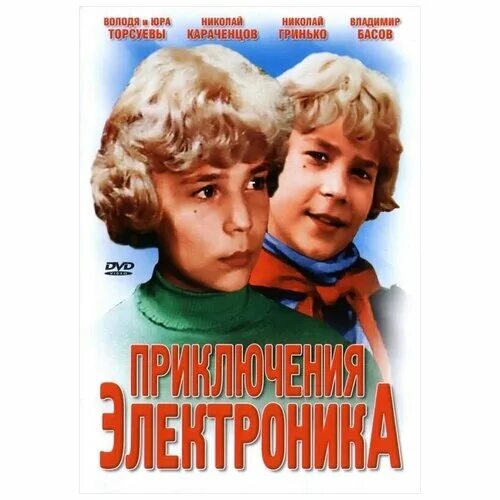 ВОЛОДЯ и ЮРА ТОРСУЕВЫ
НИКОЛАЙ КАРАЧЕНЦОВ
НИКОЛАЙ ГРИНЬКО
ВЛАДИМИР БАСОВ

DVD VIDEO

ПРИКЛЮЧЕНИЯ ЭЛЕКТРОНИКА